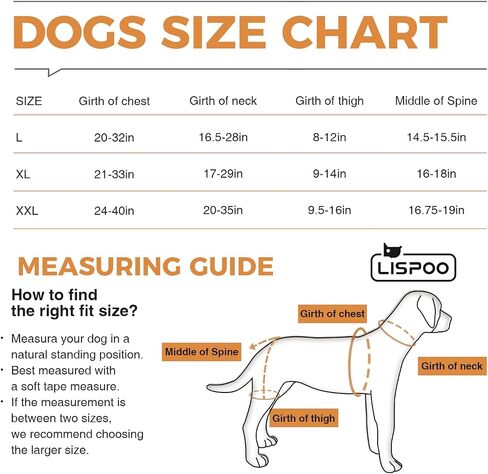 DOGS SIZE CHART

| SIZE | Girth of chest | Girth of neck | Girth of thigh | Middle of Spine |
|---|---|---|---|---|
| L | 20-32in | 16.5-28in | 8-12in | 14.5-15.5in |
| XL | 21-33in | 17-29in | 9-14in | 16-18in |
| XXL | 24-40in | 20-35in | 9.5-16in | 16.75-19in |

MEASURING GUIDE

LISPOO

How to find the right fit size?

· Measura your dog in a natural standing position.
· Best measured with a soft tape measure.
· If the measurement is between two sizes, we recommend choosing the larger size.

Girth of chest

Middle of Spine

Girth of neck

Girth of thigh